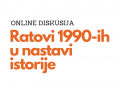 ONLINE DISKUSIJA
Ratovi 1990-ih u nastavi istorije